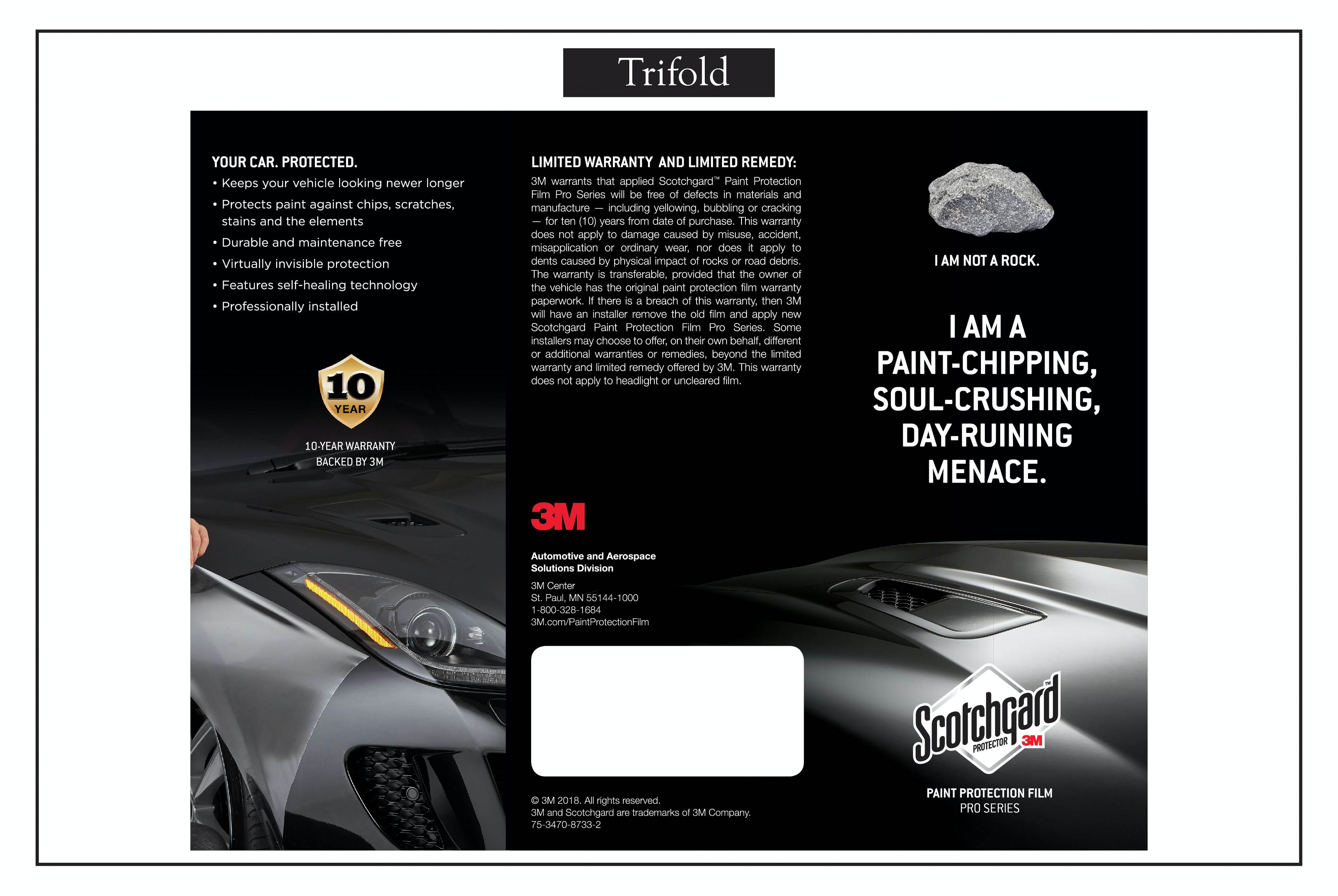 Trifold

YOUR CAR. PROTECTED.

• Keeps your vehicle looking newer longer
• Protects paint against chips, scratches, stains and the elements
• Durable and maintenance free
• Virtually invisible protection
• Features self-healing technology
• Professionally installed

10 YEAR

10-YEAR WARRANTY BACKED BY 3M

LIMITED WARRANTY AND LIMITED REMEDY:

3M warrants that applied Scotchgard™ Paint Protection Film Pro Series will be free of defects in materials and manufacture — including yellowing, bubbling or cracking — for ten (10) years from date of purchase. This warranty does not apply to damage caused by misuse, accident, misapplication or ordinary wear, nor does it apply to dents caused by physical impact of rocks or road debris. The warranty is transferable, provided that the owner of the vehicle has the original paint protection film warranty paperwork. If there is a breach of this warranty, then 3M will have an installer remove the old film and apply new Scotchgard Paint Protection Film Pro Series. Some installers may choose to offer, on their own behalf, different or additional warranties or remedies, beyond the limited warranty and limited remedy offered by 3M. This warranty does not apply to headlight or uncleared film.

3M

Automotive and Aerospace Solutions Division

3M Center
St. Paul, MN 55144-1000
1-800-328-1684
3M.com/PaintProtectionFilm

© 3M 2018. All rights reserved.
3M and Scotchgard are trademarks of 3M Company.
75-3470-8733-2

I AM NOT A ROCK.

I AM A PAINT-CHIPPING, SOUL-CRUSHING, DAY-RUINING MENACE.

Scotchgard™ PROTECTOR 3M

PAINT PROTECTION FILM
PRO SERIES